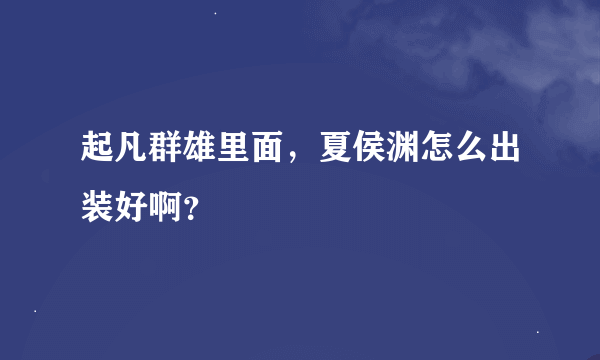 起凡群雄里面，夏侯渊怎么出装好啊?